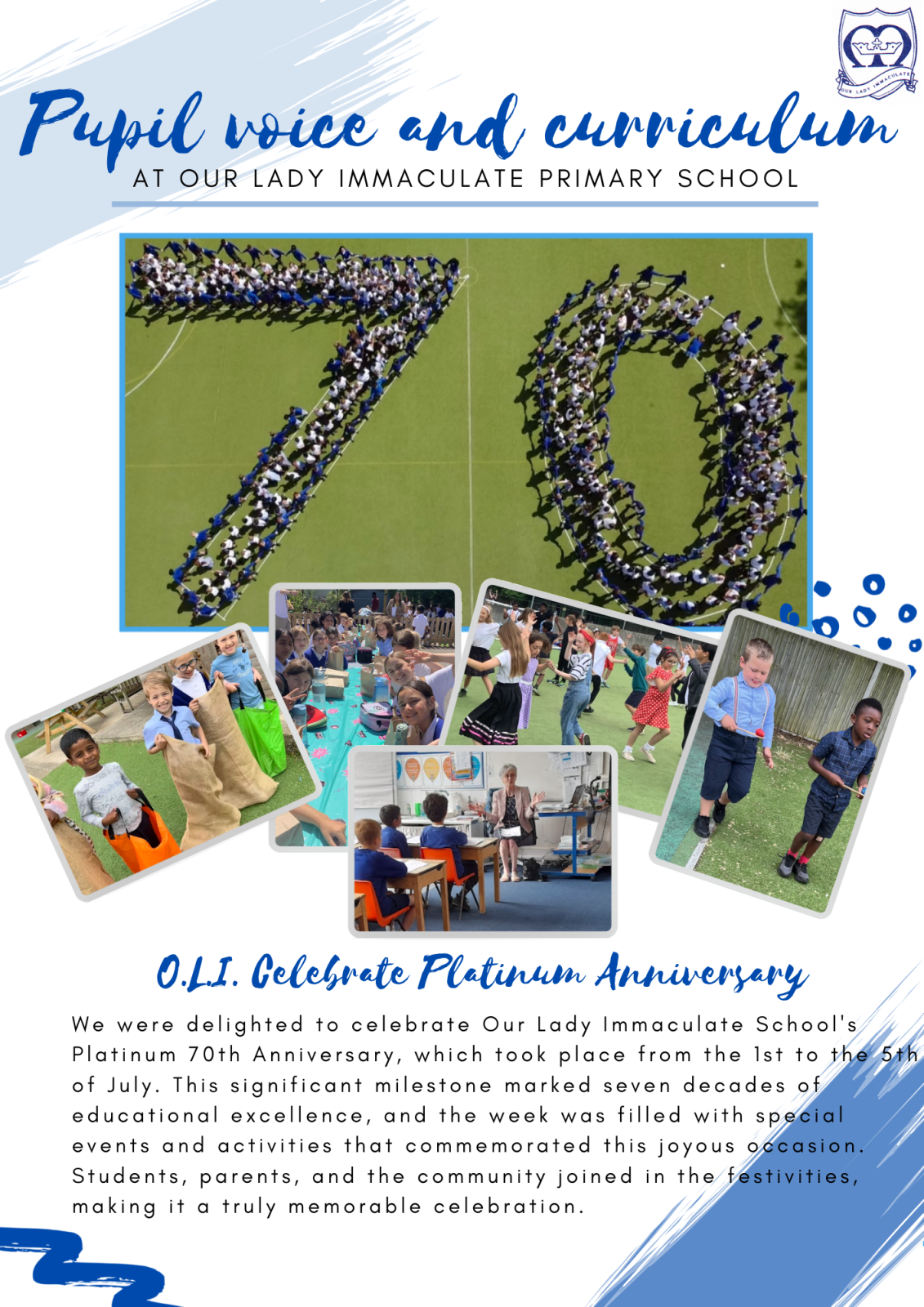 Pupil voice and curriculum
AT OUR LADY IMMACULATE PRIMARY SCHOOL

O.L.I. Celebrate Platinum Anniversary

We were delighted to celebrate Our Lady Immaculate School's Platinum 70th Anniversary, which took place from the 1st to the 5th of July. This significant milestone marked seven decades of educational excellence, and the week was filled with special events and activities that commemorated this joyous occasion. Students, parents, and the community joined in the festivities, making it a truly memorable celebration.